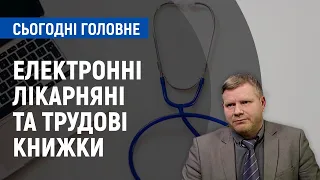 СЬОГОДНІ ГОЛОВНЕ

ЕЛЕКТРОННІ ЛІКАРНЯНІ ТА ТРУДОВІ КНИЖКИ